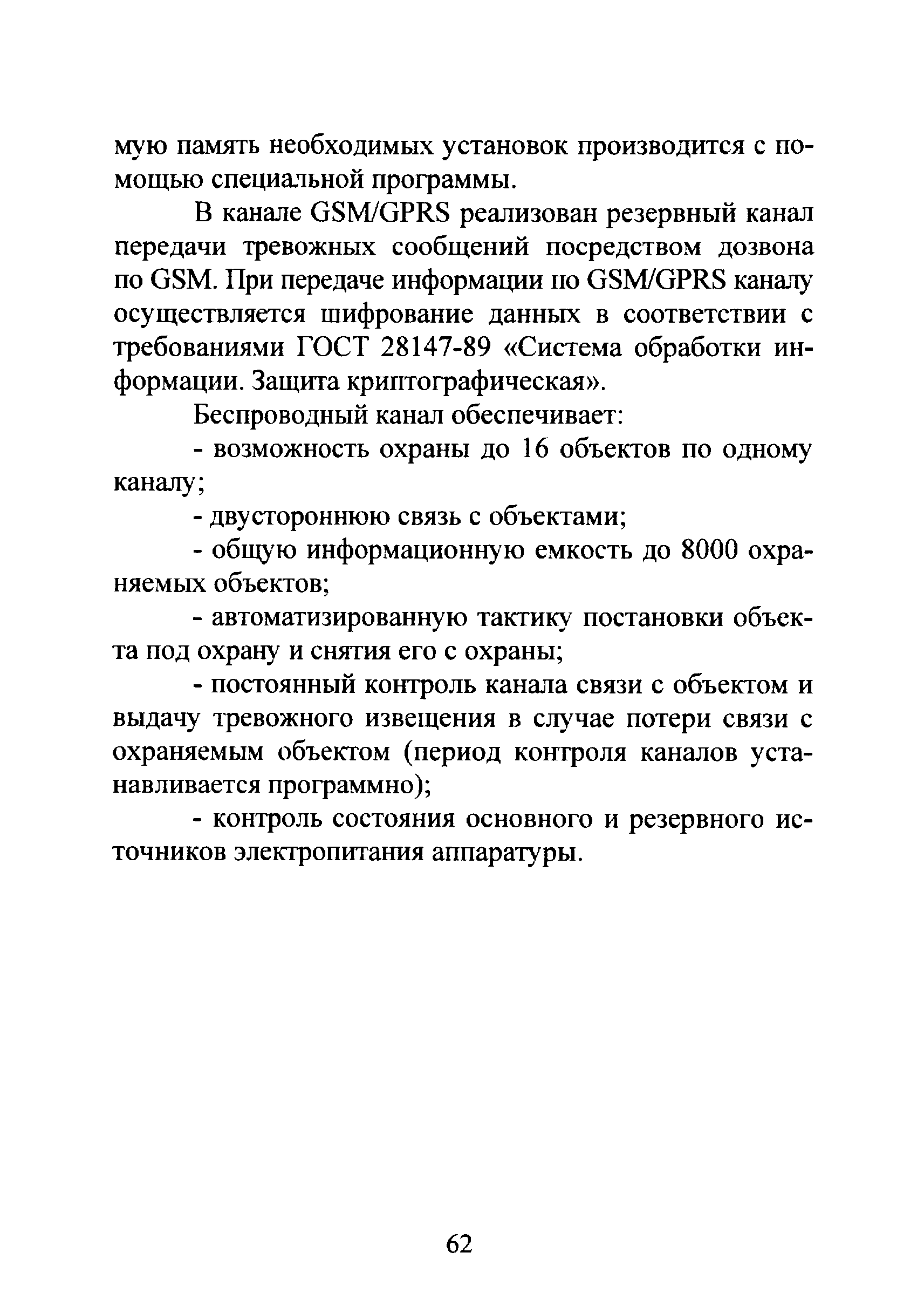 мую память необходимых установок производится с помощью специальной программы.

В канале GSM/GPRS реализован резервный канал передачи тревожных сообщений посредством дозвона по GSM. При передаче информации по GSM/GPRS каналу осуществляется шифрование данных в соответствии с требованиями ГОСТ 28147-89 «Система обработки информации. Защита криптографическая».

Беспроводный канал обеспечивает:

- возможность охраны до 16 объектов по одному каналу;

- двустороннюю связь с объектами;

- общую информационную емкость до 8000 охраняемых объектов;

- автоматизированную тактику постановки объекта под охрану и снятия его с охраны;

- постоянный контроль канала связи с объектом и выдачу тревожного извещения в случае потери связи с охраняемым объектом (период контроля каналов устанавливается программно);

- контроль состояния основного и резервного источников электропитания аппаратуры.

62